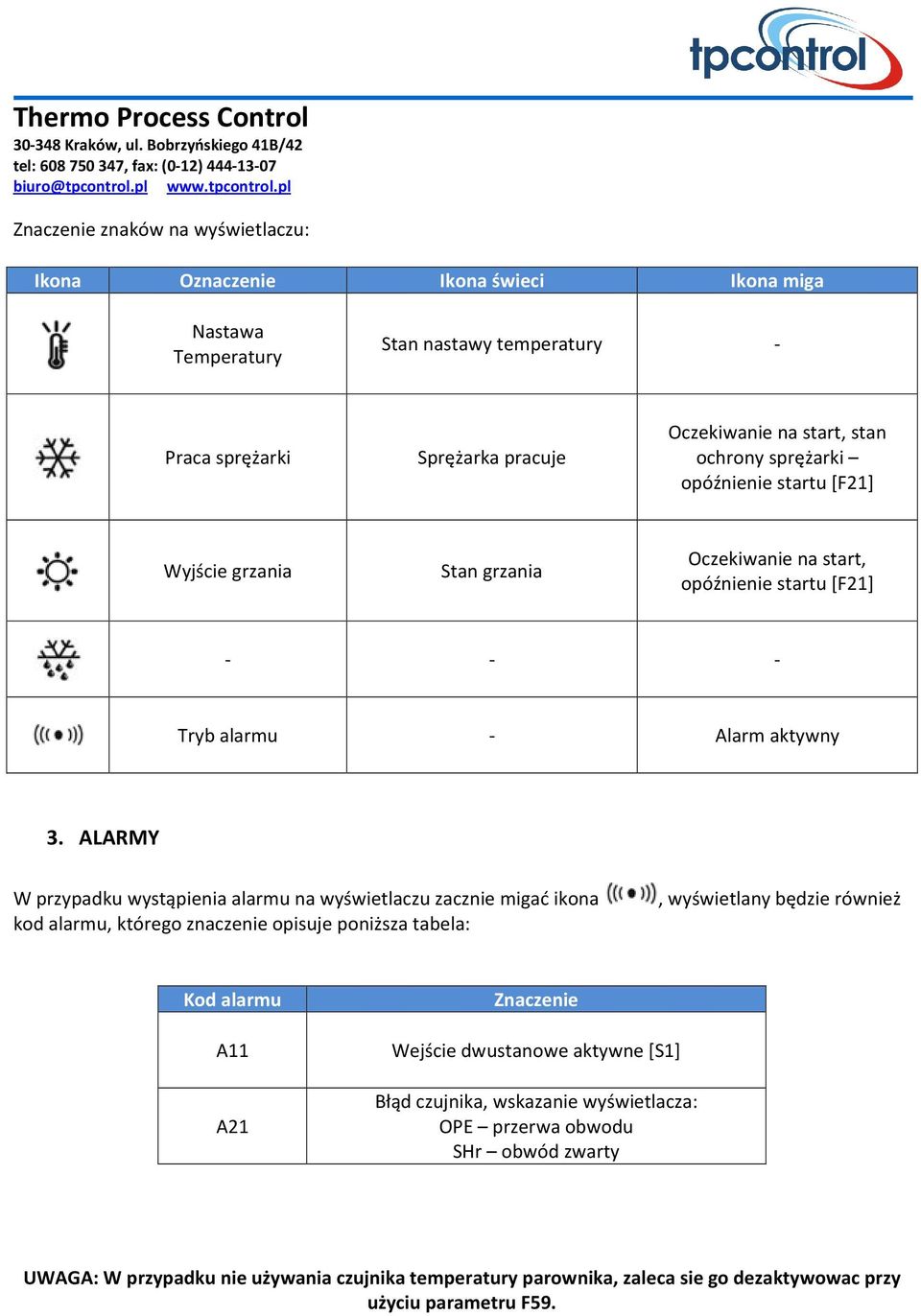 tpcontrol

Thermo Process Control
30-348 Kraków, ul. Bobrzyńskiego 41B/42
tel: 608 750 347, fax: (0-12) 444-13-07
biuro@tpcontrol.pl www.tpcontrol.pl

Znaczenie znaków na wyświetlaczu:

| Ikona | Oznaczenie | Ikona świeci | Ikona miga |
|---|---|---|---|
| | Nastawa Temperatury | Stan nastawy temperatury | - |
| | Praca sprężarki | Sprężarka pracuje | Oczekiwanie na start, stan ochrony sprężarki – opóźnienie startu [F21] |
| | Wyjście grzania | Stan grzania | Oczekiwanie na start, opóźnienie startu [F21] |
| | - | - | - |
| | Tryb alarmu | - | Alarm aktywny |

3. ALARMY

W przypadku wystąpienia alarmu na wyświetlaczu zacznie migać ikona , wyświetlany będzie również kod alarmu, którego znaczenie opisuje poniższa tabela:

| Kod alarmu | Znaczenie |
|---|---|
| A11 | Wejście dwustanowe aktywne [S1] |
| A21 | Błąd czujnika, wskazanie wyświetlacza: OPE – przerwa obwodu SHr – obwód zwarty |

UWAGA: W przypadku nie używania czujnika temperatury parownika, zaleca sie go dezaktywowac przy użyciu parametru F59.